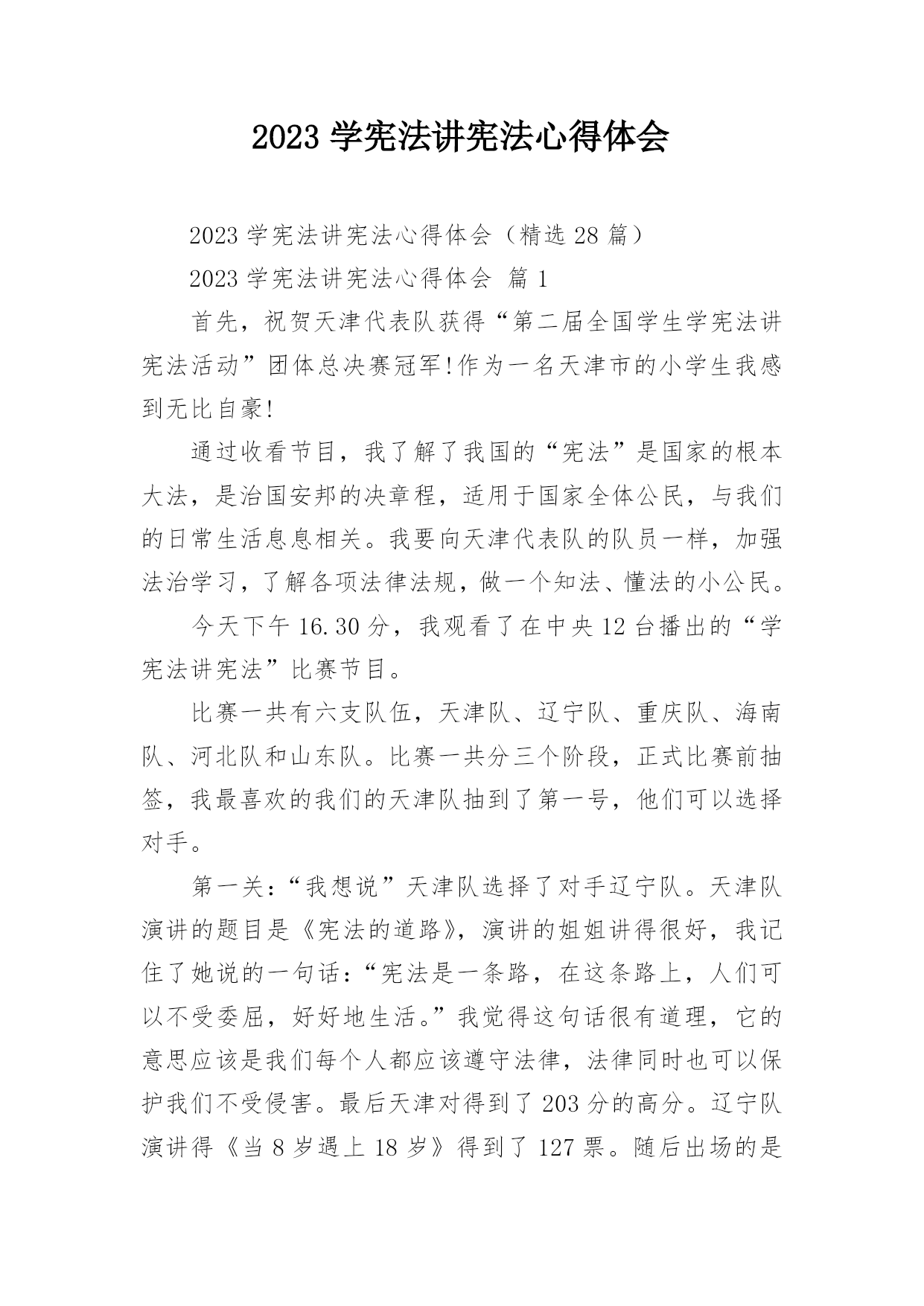 2023 学宪法讲宪法心得体会

2023 学宪法讲宪法心得体会（精选 28 篇）

2023 学宪法讲宪法心得体会 篇 1

首先，祝贺天津代表队获得“第二届全国学生学宪法讲宪法活动”团体总决赛冠军!作为一名天津市的小学生我感到无比自豪!

通过收看节目，我了解了我国的“宪法”是国家的根本大法，是治国安邦的决章程，适用于国家全体公民，与我们的日常生活息息相关。我要向天津代表队的队员一样，加强法治学习，了解各项法律法规，做一个知法、懂法的小公民。

今天下午 16.30 分，我观看了在中央 12 台播出的“学宪法讲宪法”比赛节目。

比赛一共有六支队伍，天津队、辽宁队、重庆队、海南队、河北队和山东队。比赛一共分三个阶段，正式比赛前抽签，我最喜欢的我们的天津队抽到了第一号，他们可以选择对手。

第一关：“我想说”天津队选择了对手辽宁队。天津队演讲的题目是《宪法的道路》，演讲的姐姐讲得很好，我记住了她说的一句话：“宪法是一条路，在这条路上，人们可以不受委屈，好好地生活。”我觉得这句话很有道理，它的意思应该是我们每个人都应该遵守法律，法律同时也可以保护我们不受侵害。最后天津对得到了 203 分的高分。辽宁队演讲得《当 8 岁遇上 18 岁》得到了 127 票。随后出场的是